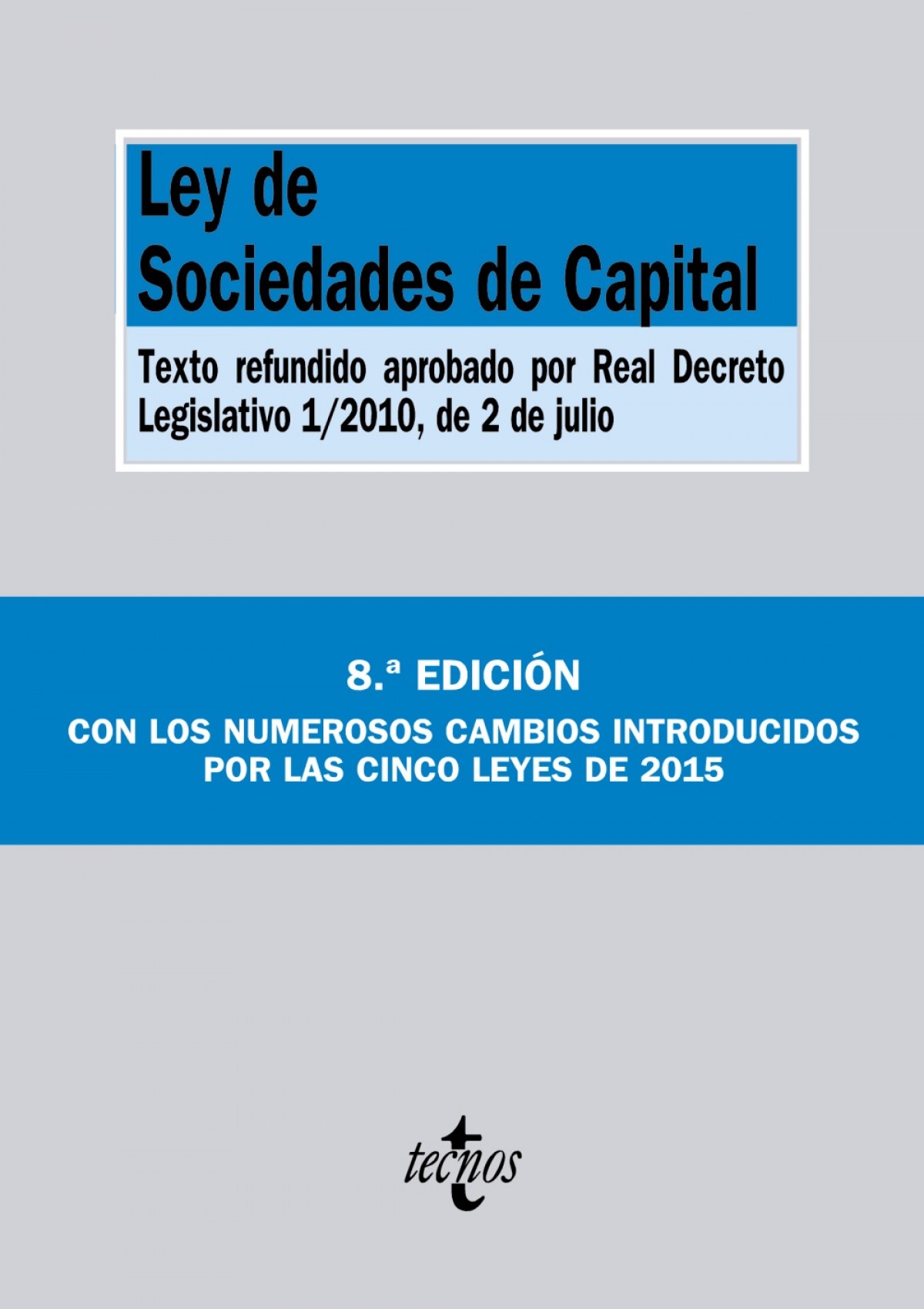 Ley de Sociedades de Capital

Texto refundido aprobado por Real Decreto Legislativo 1/2010, de 2 de julio

8.ª EDICIÓN

CON LOS NUMEROSOS CAMBIOS INTRODUCIDOS POR LAS CINCO LEYES DE 2015

tecnos